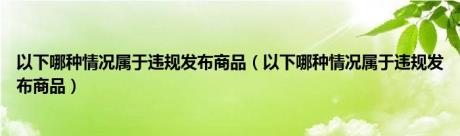 以下哪种情况属于违规发布商品（以下哪种情况属于违规发布商品）